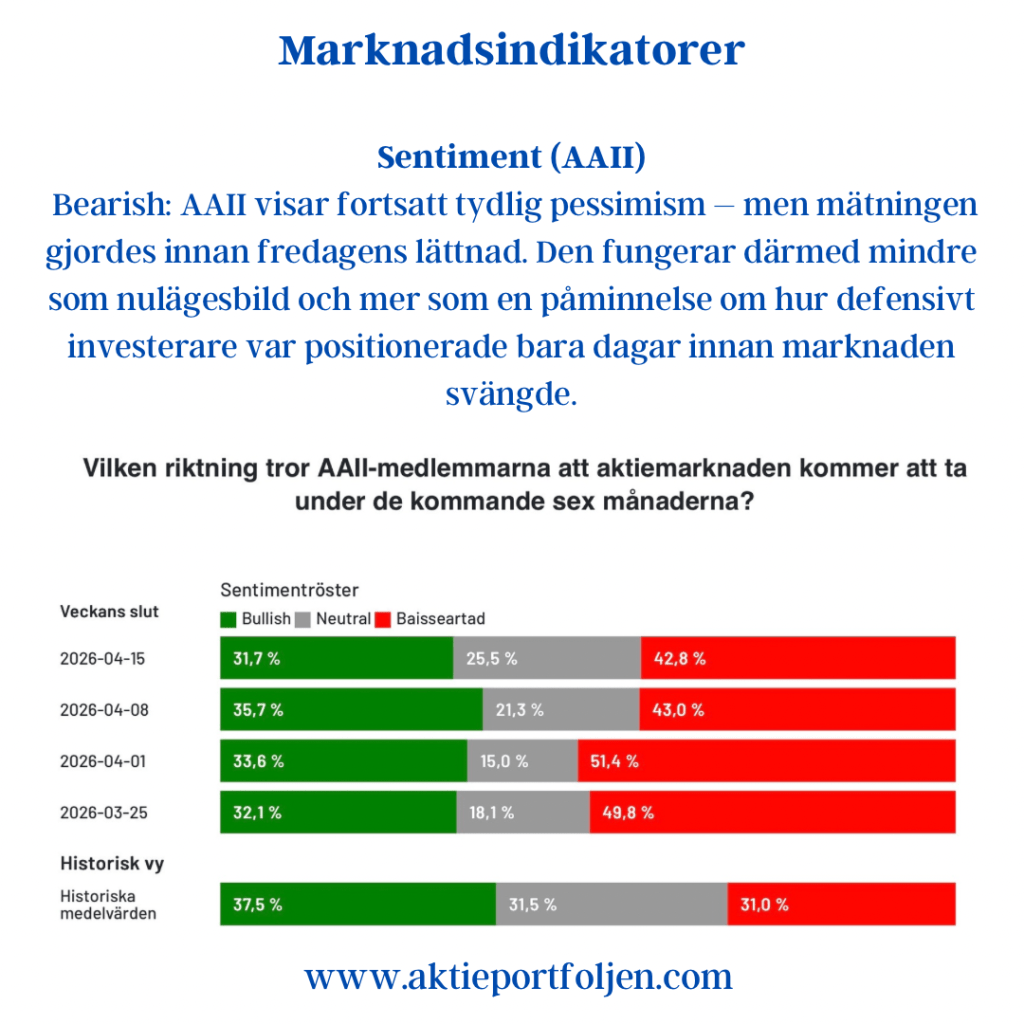 Marknadsindikatorer

Sentiment (AAII)
Bearish: AAII visar fortsatt tydlig pessimism – men mätningen gjordes innan fredagens lättnad. Den fungerar därmed mindre som nulägesbild och mer som en påminnelse om hur defensivt investerare var positionerade bara dagar innan marknaden svängde.

Vilken riktning tror AAII-medlemmarna att aktiemarknaden kommer att ta under de kommande sex månaderna?

Sentimentröster
Bullish Neutral Baisseartad

| Veckans slut | Bullish | Neutral | Baisseartad |
|---|---|---|---|
| 2026-04-15 | 31,7 % | 25,5 % | 42,8 % |
| 2026-04-08 | 35,7 % | 21,3 % | 43,0 % |
| 2026-04-01 | 33,6 % | 15,0 % | 51,4 % |
| 2026-03-25 | 32,1 % | 18,1 % | 49,8 % |
| Historisk vy | | | |
| Historiska medelvärden | 37,5 % | 31,5 % | 31,0 % |

www.aktieportfoljen.com